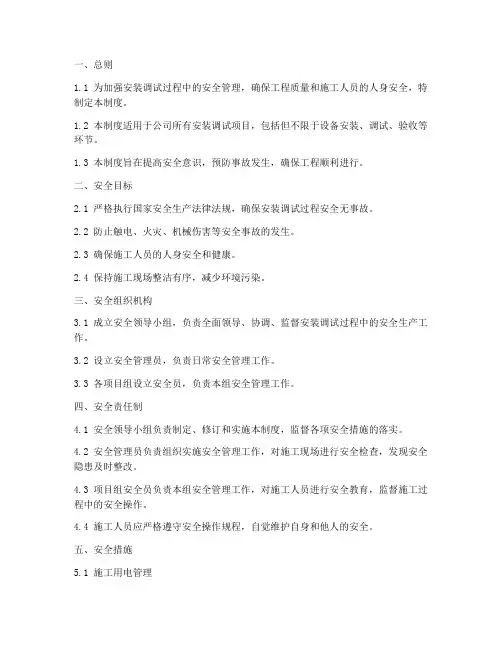 一、总则

1.1 为加强安装调试过程中的安全管理，确保工程质量和施工人员的人身安全，特制定本制度。

1.2 本制度适用于公司所有安装调试项目，包括但不限于设备安装、调试、验收等环节。

1.3 本制度旨在提高安全意识，预防事故发生，确保工程顺利进行。

二、安全目标

2.1 严格执行国家安全生产法律法规，确保安装调试过程安全无事故。

2.2 防止触电、火灾、机械伤害等安全事故的发生。

2.3 确保施工人员的人身安全和健康。

2.4 保持施工现场整洁有序，减少环境污染。

三、安全组织机构

3.1 成立安全领导小组，负责全面领导、协调、监督安装调试过程中的安全生产工作。

3.2 设立安全管理员，负责日常安全管理工作。

3.3 各项目组设立安全员，负责本组安全管理工作。

四、安全责任制

4.1 安全领导小组负责制定、修订和实施本制度，监督各项安全措施的落实。

4.2 安全管理员负责组织实施安全管理工作，对施工现场进行安全检查，发现安全隐患及时整改。

4.3 项目组安全员负责本组安全管理工作，对施工人员进行安全教育，监督施工过程中的安全操作。

4.4 施工人员应严格遵守安全操作规程，自觉维护自身和他人的安全。

五、安全措施

5.1 施工用电管理